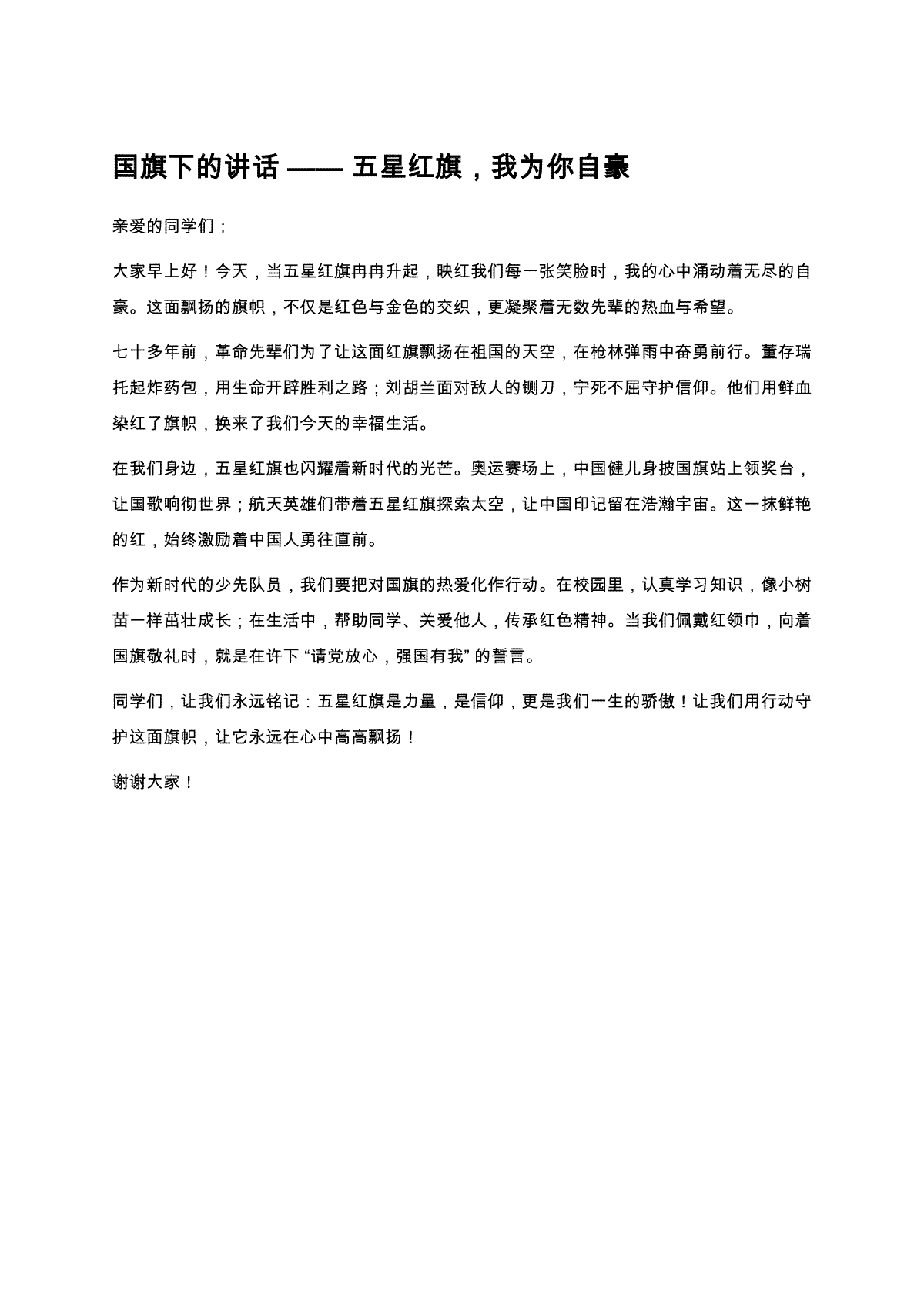 国旗下的讲话 —— 五星红旗，我为你自豪

亲爱的同学们：

大家早上好！今天，当五星红旗冉冉升起，映红我们每一张笑脸时，我的心中涌动着无尽的自豪。这面飘扬的旗帜，不仅是红色与金色的交织，更凝聚着无数先辈的热血与希望。

七十多年前，革命先辈们为了让这面红旗飘扬在祖国的天空，在枪林弹雨中奋勇前行。董存瑞托起炸药包，用生命开辟胜利之路；刘胡兰面对敌人的铡刀，宁死不屈守护信仰。他们用鲜血染红了旗帜，换来了我们今天的幸福生活。

在我们身边，五星红旗也闪耀着新时代的光芒。奥运赛场上，中国健儿身披国旗站上领奖台，让国歌响彻世界；航天英雄们带着五星红旗探索太空，让中国印记留在浩瀚宇宙。这一抹鲜艳的红，始终激励着中国人勇往直前。

作为新时代的少先队员，我们要把对国旗的热爱化作行动。在校园里，认真学习知识，像小树苗一样茁壮成长；在生活中，帮助同学、关爱他人，传承红色精神。当我们佩戴红领巾，向着国旗敬礼时，就是在许下 “请党放心，强国有我” 的誓言。

同学们，让我们永远铭记：五星红旗是力量，是信仰，更是我们一生的骄傲！让我们用行动守护这面旗帜，让它永远在心中高高飘扬！

谢谢大家！